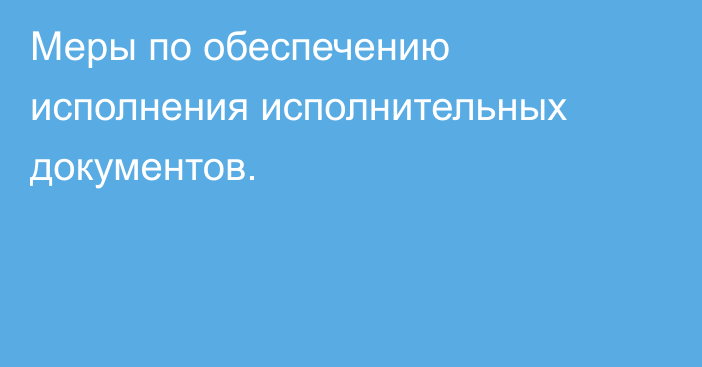 Меры по обеспечению исполнения исполнительных документов.